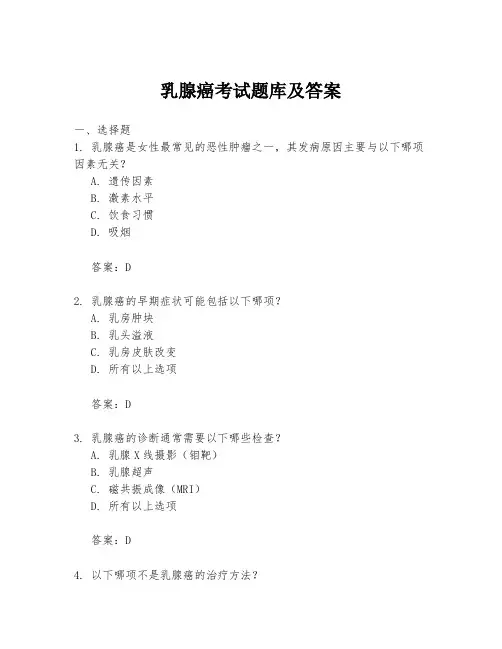 乳腺癌考试题库及答案

一、选择题

1. 乳腺癌是女性最常见的恶性肿瘤之一，其发病原因主要与以下哪项因素无关？

A. 遗传因素

B. 激素水平

C. 饮食习惯

D. 吸烟

答案：D

2. 乳腺癌的早期症状可能包括以下哪项？

A. 乳房肿块

B. 乳头溢液

C. 乳房皮肤改变

D. 所有以上选项

答案：D

3. 乳腺癌的诊断通常需要以下哪些检查？

A. 乳腺X线摄影（钼靶）

B. 乳腺超声

C. 磁共振成像（MRI）

D. 所有以上选项

答案：D

4. 以下哪项不是乳腺癌的治疗方法？